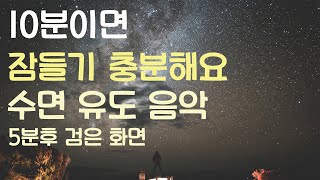 10분이면

잠들기 충분해요

수면 유도 음악

5분후 검은 화면